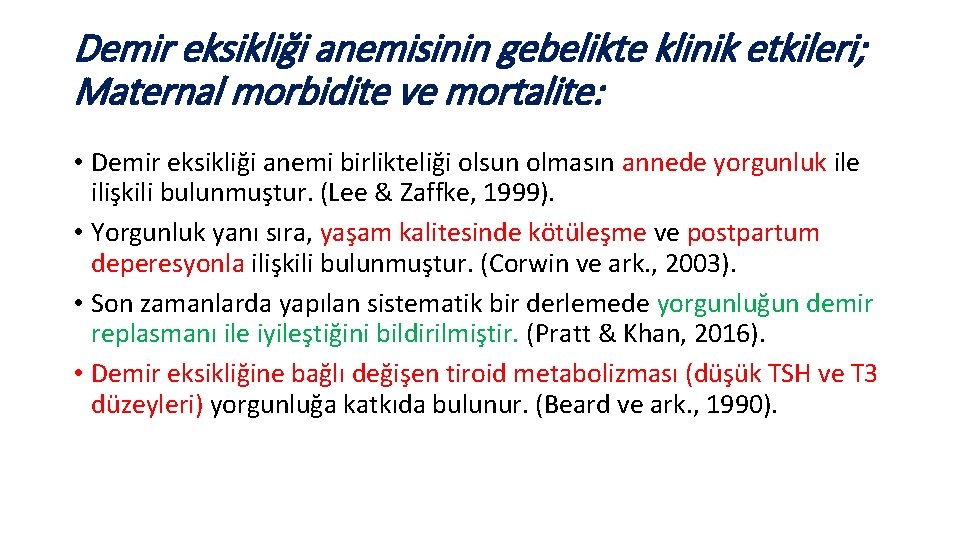 Demir eksikliği anemisinin gebelikte klinik etkileri; Maternal morbidite ve mortalite:

• Demir eksikliği anemi birlikteliği olsun olmasın annede yorgunluk ile ilişkili bulunmuştur. (Lee & Zaffke, 1999).

• Yorgunluk yanı sıra, yaşam kalitesinde kötüleşme ve postpartum deperesyonla ilişkili bulunmuştur. (Corwin ve ark., 2003).

• Son zamanlarda yapılan sistematik bir derlemede yorgunluğun demir replasmanı ile iyileştiğini bildirilmiştir. (Pratt & Khan, 2016).

• Demir eksikliğine bağlı değişen tiroid metabolizması (düşük TSH ve T3 düzeyleri) yorgunluğa katkıda bulunur. (Beard ve ark., 1990).